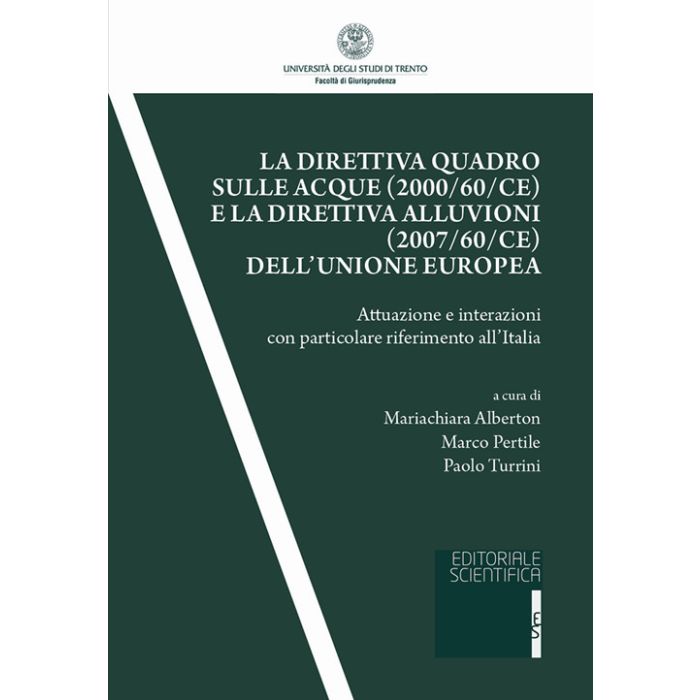 UNIVERSITÀ DEGLI STUDI DI TRENTO
Facoltà di Giurisprudenza

LA DIRETTIVA QUADRO
SULLE ACQUE (2000/60/CE)
E LA DIRETTIVA ALLUVIONI
(2007/60/CE)
DELL'UNIONE EUROPEA

Attuazione e interazioni
con particolare riferimento all'Italia

a cura di
Mariachiara Alberton
Marco Pertile
Paolo Turrini

EDITORIALE
SCIENTIFICA

ES